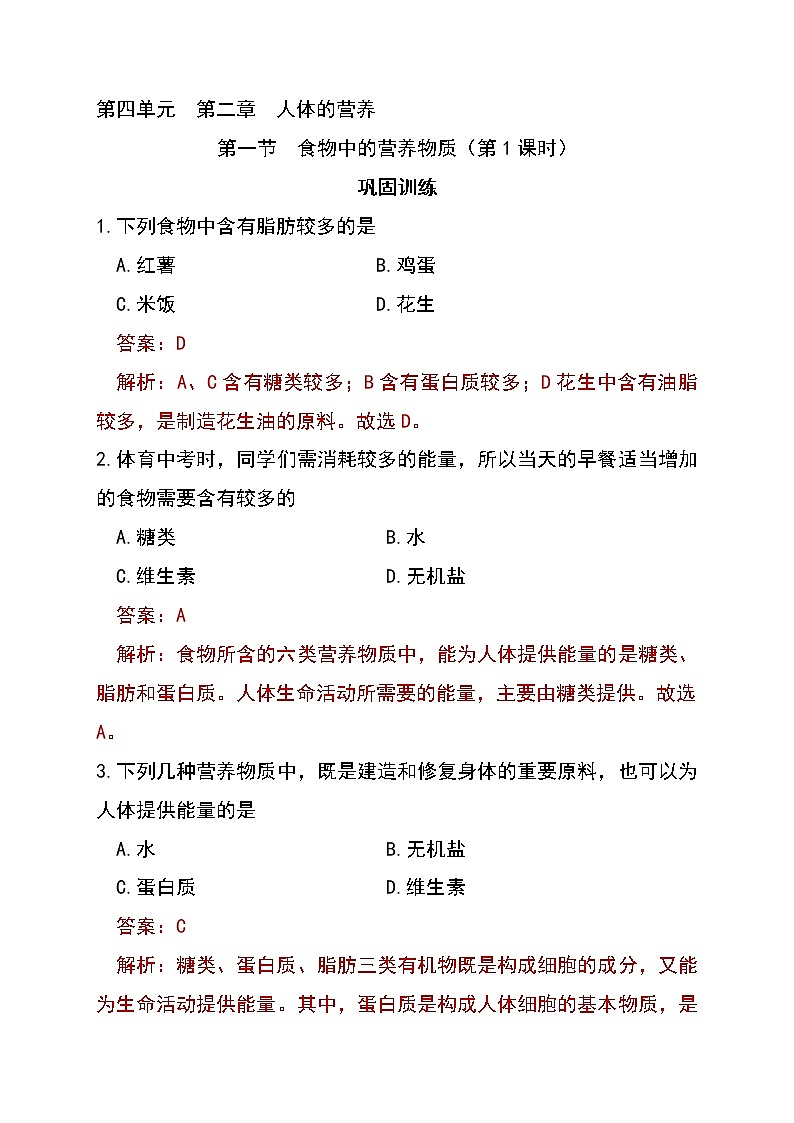 第四单元　第二章　人体的营养

第一节　食物中的营养物质（第1课时）

巩固训练

1.下列食物中含有脂肪较多的是

A.红薯　　B.鸡蛋

C.米饭　　D.花生

答案：D

解析：A、C含有糖类较多；B含有蛋白质较多；D花生中含有油脂较多，是制造花生油的原料。故选D。

2.体育中考时，同学们需消耗较多的能量，所以当天的早餐适当增加的食物需要含有较多的

A.糖类　　B.水

C.维生素　　D.无机盐

答案：A

解析：食物所含的六类营养物质中，能为人体提供能量的是糖类、脂肪和蛋白质。人体生命活动所需要的能量，主要由糖类提供。故选A。

3.下列几种营养物质中，既是建造和修复身体的重要原料，也可以为人体提供能量的是

A.水　　B.无机盐

C.蛋白质　　D.维生素

答案：C

解析：糖类、蛋白质、脂肪三类有机物既是构成细胞的成分，又能为生命活动提供能量。其中，蛋白质是构成人体细胞的基本物质，是